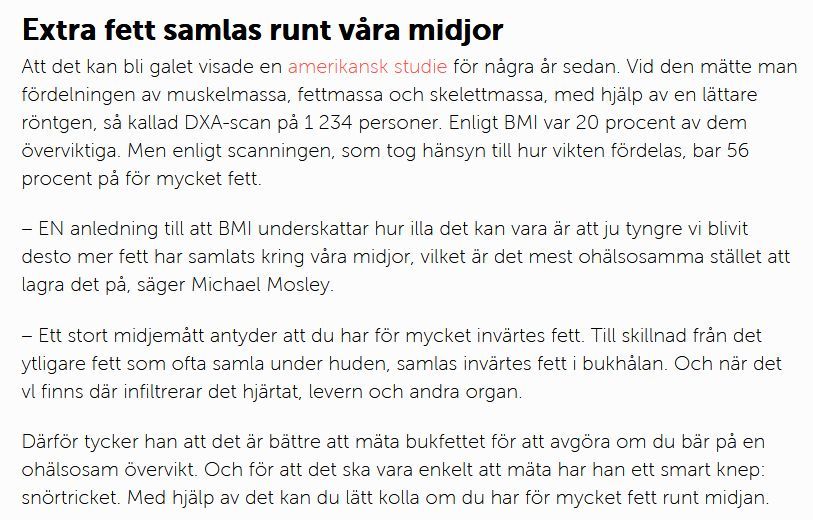 Extra fett samlas runt våra midjor

Att det kan bli galet visade en amerikansk studie för några år sedan. Vid den mätte man fördelningen av muskelmassa, fettmassa och skelettmassa, med hjälp av en lättare röntgen, så kallad DXA-scan på 1 234 personer. Enligt BMI var 20 procent av dem överviktiga. Men enligt scanningen, som tog hänsyn till hur vikten fördelas, bar 56 procent på för mycket fett.

– EN anledning till att BMI underskattar hur illa det kan vara är att ju tyngre vi blivit desto mer fett har samlats kring våra midjor, vilket är det mest ohälsosamma stället att lagra det på, säger Michael Mosley.

– Ett stort midjemått antyder att du har för mycket invärtes fett. Till skillnad från det ytligare fett som ofta samla under huden, samlas invärtes fett i bukhålan. Och när det vl finns där infiltrerar det hjärtat, levern och andra organ.

Därför tycker han att det är bättre att mäta bukfettet för att avgöra om du bär på en ohälsosam övervikt. Och för att det ska vara enkelt att mäta har han ett smart knep: snörtricket. Med hjälp av det kan du lätt kolla om du har för mycket fett runt midjan.